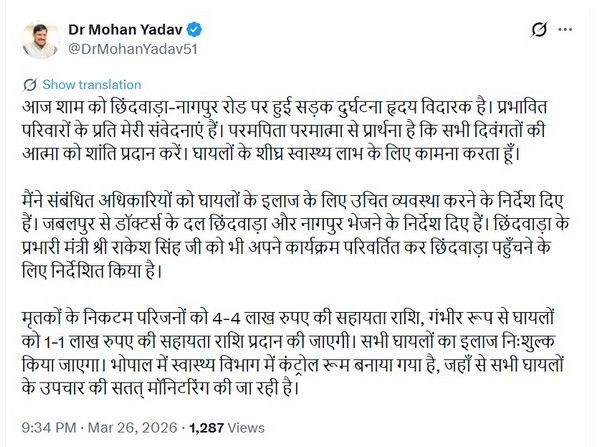 Dr Mohan Yadav
@DrMohanYadav51

Show translation

आज शाम को छिंदवाड़ा-नागपुर रोड पर हुई सड़क दुर्घटना हृदय विदारक है। प्रभावित परिवारों के प्रति मेरी संवेदनाएं हैं। परमपिता परमात्मा से प्रार्थना है कि सभी दिवंगतों की आत्मा को शांति प्रदान करें। घायलों के शीघ्र स्वास्थ्य लाभ के लिए कामना करता हूँ।

मैंने संबंधित अधिकारियों को घायलों के इलाज के लिए उचित व्यवस्था करने के निर्देश दिए हैं। जबलपुर से डॉक्टर्स के दल छिंदवाड़ा और नागपुर भेजने के निर्देश दिए हैं। छिंदवाड़ा के प्रभारी मंत्री श्री राकेश सिंह जी को भी अपने कार्यक्रम परिवर्तित कर छिंदवाड़ा पहुँचने के लिए निर्देशित किया है।

मृतकों के निकटम परिजनों को 4-4 लाख रुपए की सहायता राशि, गंभीर रूप से घायलों को 1-1 लाख रुपए की सहायता राशि प्रदान की जाएगी। सभी घायलों का इलाज निःशुल्क किया जाएगा। भोपाल में स्वास्थ्य विभाग में कंट्रोल रूम बनाया गया है, जहाँ से सभी घायलों के उपचार की सतत् मॉनिटरिंग की जा रही है।

9:34 PM · Mar 26, 2026 · 1,287 Views